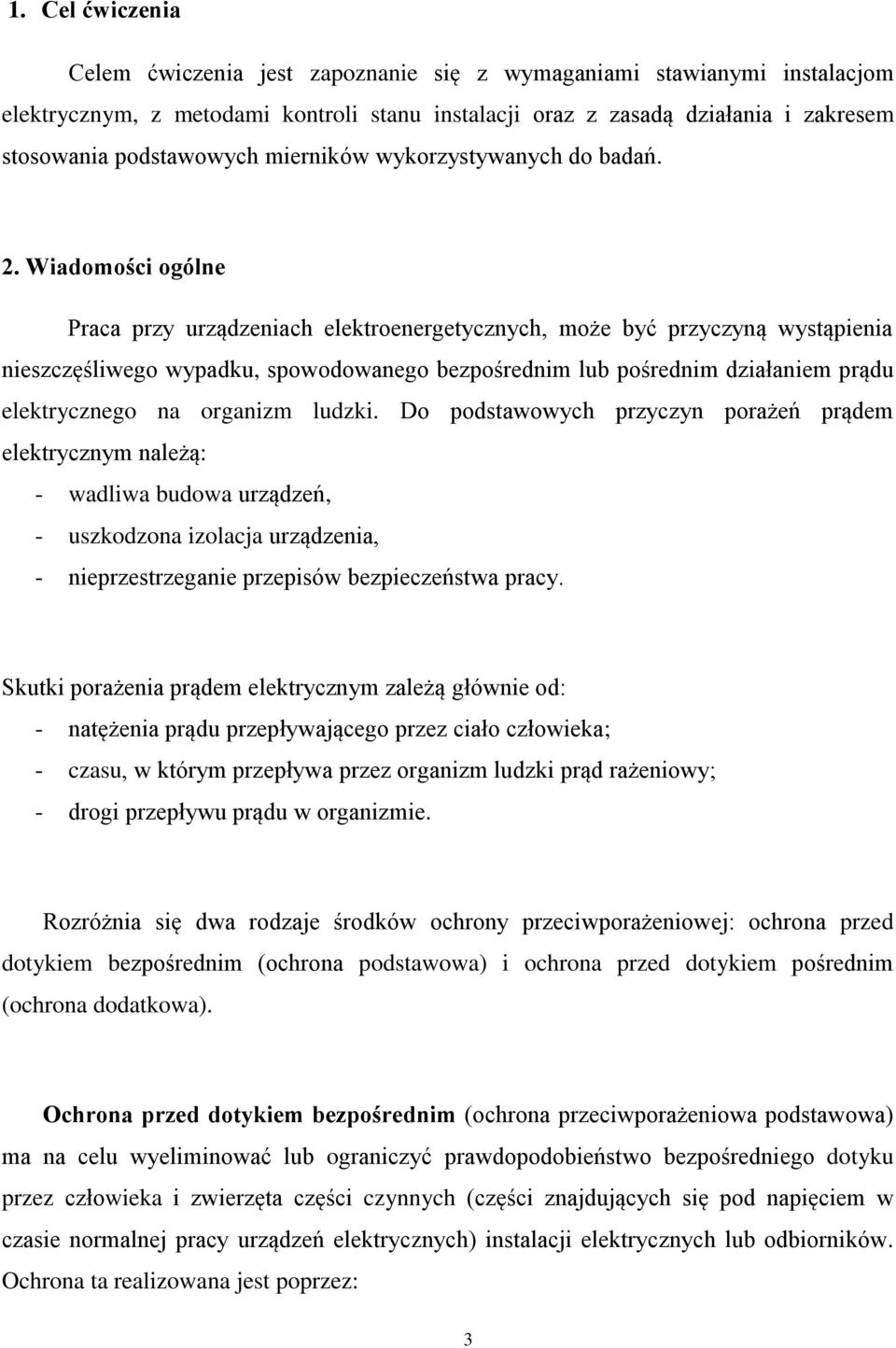 1. Cel ćwiczenia

Celem ćwiczenia jest zapoznanie się z wymaganiami stawianymi instalacjom elektrycznym, z metodami kontroli stanu instalacji oraz z zasadą działania i zakresem stosowania podstawowych mierników wykorzystywanych do badań.

2. Wiadomości ogólne

Praca przy urządzeniach elektroenergetycznych, może być przyczyną wystąpienia nieszczęśliwego wypadku, spowodowanego bezpośrednim lub pośrednim działaniem prądu elektrycznego na organizm ludzki. Do podstawowych przyczyn porażeń prądem elektrycznym należą:
- wadliwa budowa urządzeń,
- uszkodzona izolacja urządzenia,
- nieprzestrzeganie przepisów bezpieczeństwa pracy.

Skutki porażenia prądem elektrycznym zależą głównie od:
- natężenia prądu przepływającego przez ciało człowieka;
- czasu, w którym przepływa przez organizm ludzki prąd rażeniowy;
- drogi przepływu prądu w organizmie.

Rozróżnia się dwa rodzaje środków ochrony przeciwporażeniowej: ochrona przed dotykiem bezpośrednim (ochrona podstawowa) i ochrona przed dotykiem pośrednim (ochrona dodatkowa).

Ochrona przed dotykiem bezpośrednim (ochrona przeciwporażeniowa podstawowa) ma na celu wyeliminować lub ograniczyć prawdopodobieństwo bezpośredniego dotyku przez człowieka i zwierzęta części czynnych (części znajdujących się pod napięciem w czasie normalnej pracy urządzeń elektrycznych) instalacji elektrycznych lub odbiorników. Ochrona ta realizowana jest poprzez:

3